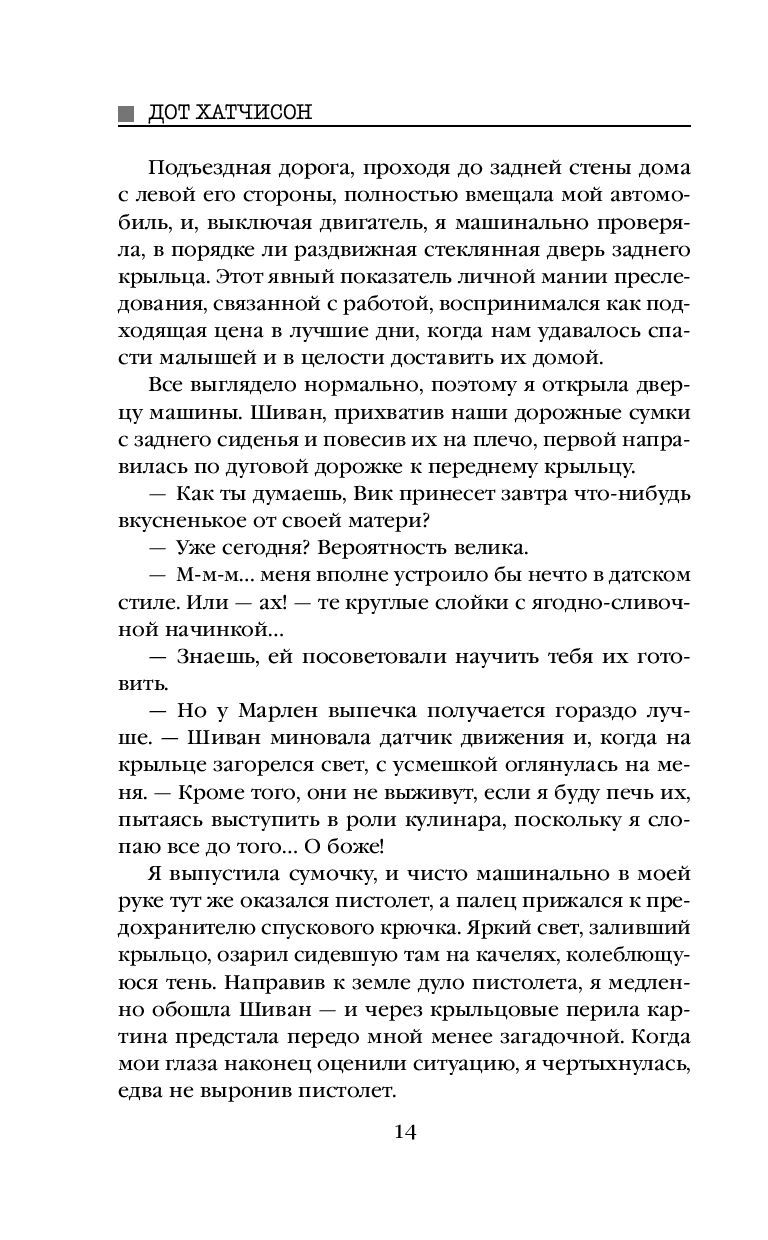 ДОТ ХАТЧИСОН

Подъездная дорога, проходя до задней стены дома с левой его стороны, полностью вмещала мой автомобиль, и, выключая двигатель, я машинально проверяла, в порядке ли раздвижная стеклянная дверь заднего крыльца. Этот явный показатель личной мании преследования, связанной с работой, воспринимался как подходящая цена в лучшие дни, когда нам удавалось спасти малышей и в целости доставить их домой.

Все выглядело нормально, поэтому я открыла дверцу машины. Шиван, прихватив наши дорожные сумки с заднего сиденья и повесив их на плечо, первой направилась по дуговой дорожке к переднему крыльцу.

— Как ты думаешь, Вик принесет завтра что-нибудь вкусненькое от своей матери?

— Уже сегодня? Вероятность велика.

— М-м-м... меня вполне устроило бы нечто в датском стиле. Или — ах! — те круглые слойки с ягодно-сливочной начинкой...

— Знаешь, ей посоветовали научить тебя их готовить.

— Но у Марлен выпечка получается гораздо лучше. — Шиван миновала датчик движения и, когда на крыльце загорелся свет, с усмешкой оглянулась на меня. — Кроме того, они не выживут, если я буду печь их, пытаясь выступить в роли кулинара, поскольку я слопаю все до того... О боже!

Я выпустила сумочку, и чисто машинально в моей руке тут же оказался пистолет, а палец прижался к предохранителю спускового крючка. Яркий свет, заливший крыльцо, озарил сидевшую там на качелях, колеблющуюся тень. Направив к земле дуло пистолета, я медленно обошла Шиван — и через крыльцовые перила картина предстала передо мной менее загадочной. Когда мои глаза наконец оценили ситуацию, я чертыхнулась, едва не выронив пистолет.

14